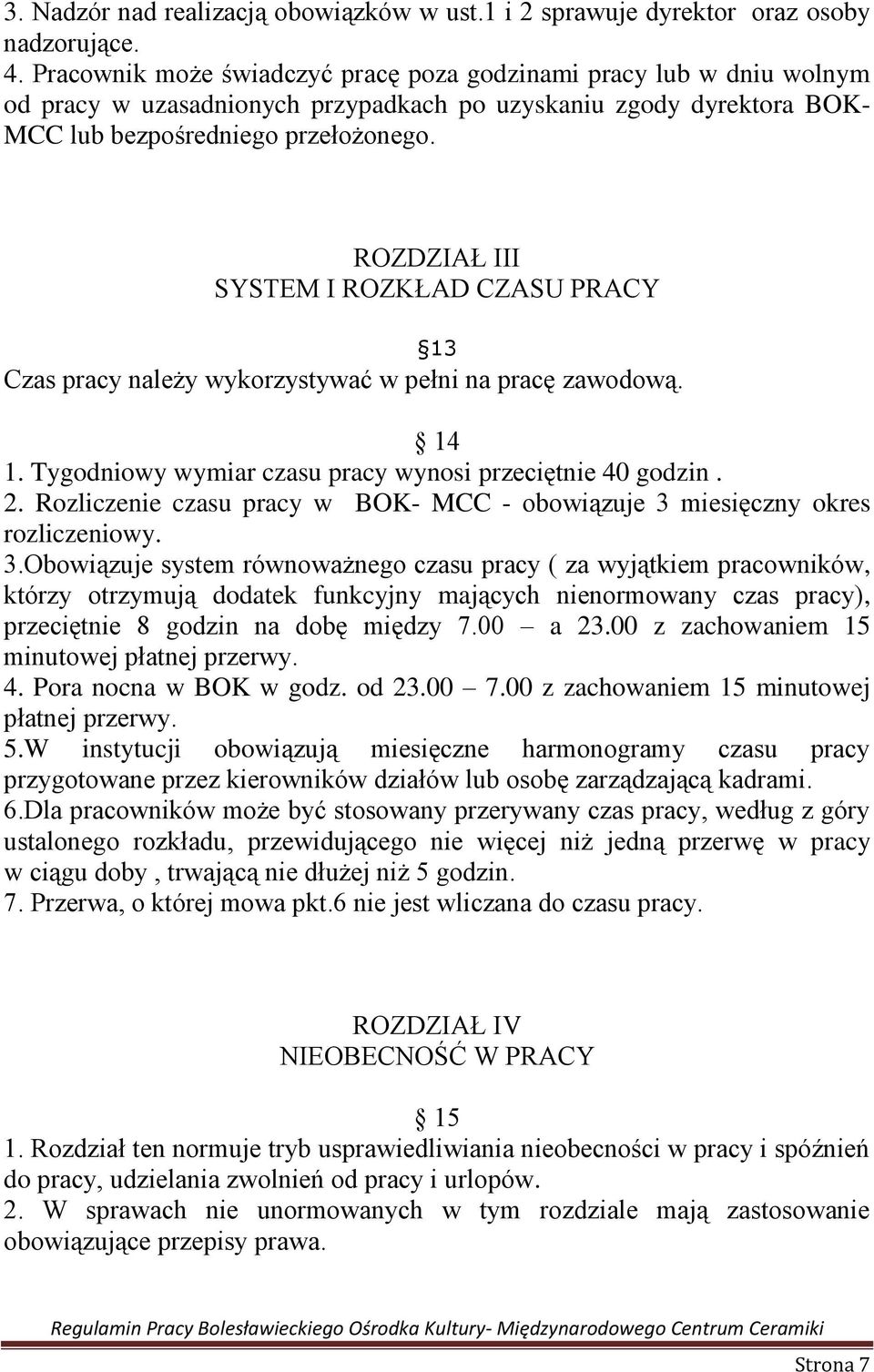 3. Nadzór nad realizacją obowiązków w ust.1 i 2 sprawuje dyrektor oraz osoby nadzorujące.
4. Pracownik może świadczyć pracę poza godzinami pracy lub w dniu wolnym od pracy w uzasadnionych przypadkach po uzyskaniu zgody dyrektora BOK-MCC lub bezpośredniego przełożonego.

ROZDZIAŁ III
SYSTEM I ROZKŁAD CZASU PRACY

§13
Czas pracy należy wykorzystywać w pełni na pracę zawodową.

§ 14
1. Tygodniowy wymiar czasu pracy wynosi przeciętnie 40 godzin .
2. Rozliczenie czasu pracy w BOK- MCC - obowiązuje 3 miesięczny okres rozliczeniowy.
3.Obowiązuje system równoważnego czasu pracy ( za wyjątkiem pracowników, którzy otrzymują dodatek funkcyjny mających nienormowany czas pracy), przeciętnie 8 godzin na dobę między 7.00 – a 23.00 z zachowaniem 15 minutowej płatnej przerwy.
4. Pora nocna w BOK w godz. od 23.00 – 7.00 z zachowaniem 15 minutowej płatnej przerwy.
5.W instytucji obowiązują miesięczne harmonogramy czasu pracy przygotowane przez kierowników działów lub osobę zarządzającą kadrami.
6.Dla pracowników może być stosowany przerywany czas pracy, według z góry ustalonego rozkładu, przewidującego nie więcej niż jedną przerwę w pracy w ciągu doby , trwającą nie dłużej niż 5 godzin.
7. Przerwa, o której mowa pkt.6 nie jest wliczana do czasu pracy.

ROZDZIAŁ IV
NIEOBECNOŚĆ W PRACY

§ 15
1. Rozdział ten normuje tryb usprawiedliwiania nieobecności w pracy i spóźnień do pracy, udzielania zwolnień od pracy i urlopów.
2. W sprawach nie unormowanych w tym rozdziale mają zastosowanie obowiązujące przepisy prawa.

Regulamin Pracy Bolesławieckiego Ośrodka Kultury- Międzynarodowego Centrum Ceramiki

Strona 7